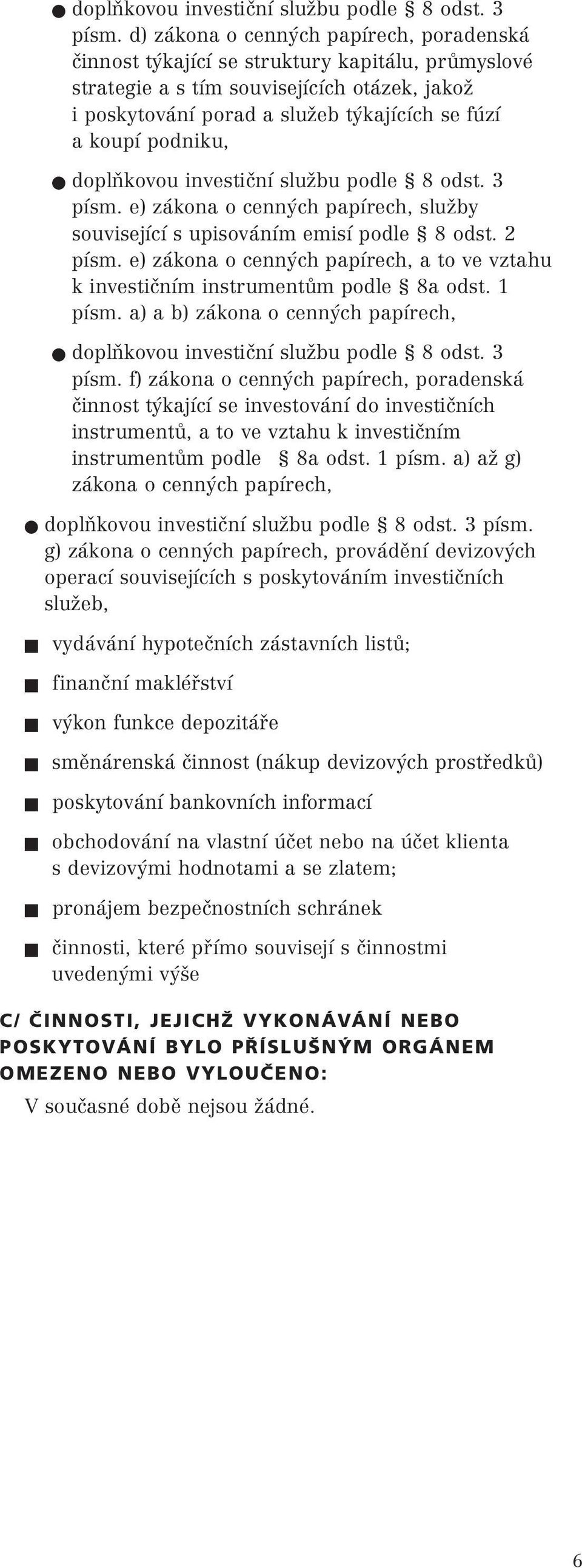 ● doplňkovou investiční službu podle § 8 odst. 3 písm. d) zákona o cenných papírech, poradenská činnost týkající se struktury kapitálu, průmyslové strategie a s tím souvisejících otázek, jakož i poskytování porad a služeb týkajících se fúzí a koupí podniku,

● doplňkovou investiční službu podle § 8 odst. 3 písm. e) zákona o cenných papírech, služby související s upisováním emisí podle § 8 odst. 2 písm. e) zákona o cenných papírech, a to ve vztahu k investičním instrumentům podle § 8a odst. 1 písm. a) a b) zákona o cenných papírech,

● doplňkovou investiční službu podle § 8 odst. 3 písm. f) zákona o cenných papírech, poradenská činnost týkající se investování do investičních instrumentů, a to ve vztahu k investičním instrumentům podle § 8a odst. 1 písm. a) až g) zákona o cenných papírech,

● doplňkovou investiční službu podle § 8 odst. 3 písm. g) zákona o cenných papírech, provádění devizových operací souvisejících s poskytováním investičních služeb,

■ vydávání hypotečních zástavních listů;

■ finanční makléřství

■ výkon funkce depozitáře

■ směnárenská činnost (nákup devizových prostředků)

■ poskytování bankovních informací

■ obchodování na vlastní účet nebo na účet klienta s devizovými hodnotami a se zlatem;

■ pronájem bezpečnostních schránek

■ činnosti, které přímo souvisejí s činnostmi uvedenými výše

C/ ČINNOSTI, JEJICHŽ VYKONÁVÁNÍ NEBO POSKYTOVÁNÍ BYLO PŘÍSLUŠNÝM ORGÁNEM OMEZENO NEBO VYLOUČENO:

V současné době nejsou žádné.

6